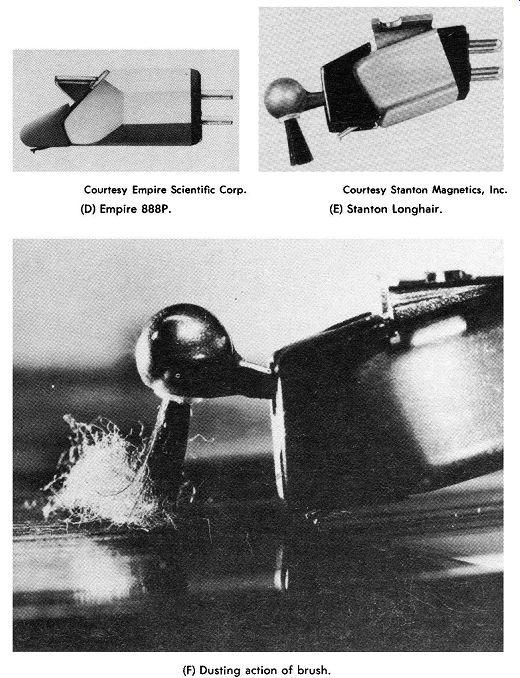 Courtesy Empire Scientific Corp.
(D) Empire 888P.

Courtesy Stanton Magnetics, Inc.
(E) Stanton Longhair.

(F) Dusting action of brush.